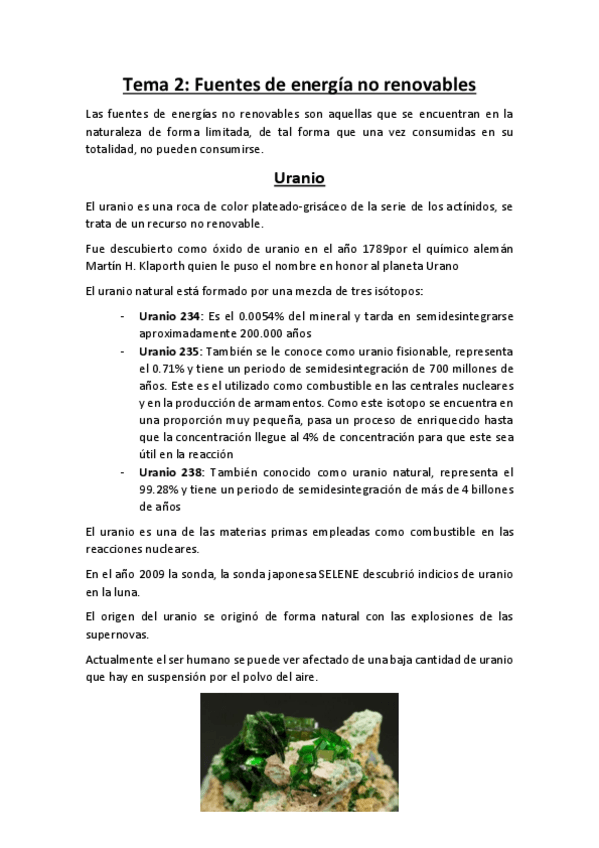 Tema 2: Fuentes de energía no renovables

Las fuentes de energías no renovables son aquellas que se encuentran en la naturaleza de forma limitada, de tal forma que una vez consumidas en su totalidad, no pueden consumirse.

Uranio

El uranio es una roca de color plateado-grisáceo de la serie de los actínidos, se trata de un recurso no renovable.

Fue descubierto como óxido de uranio en el año 1789por el químico alemán Martín H. Klaporth quien le puso el nombre en honor al planeta Urano

El uranio natural está formado por una mezcla de tres isótopos:

- Uranio 234: Es el 0.0054% del mineral y tarda en semidesintegrarse aproximadamente 200.000 años
- Uranio 235: También se le conoce como uranio fisionable, representa el 0.71% y tiene un periodo de semidesintegración de 700 millones de años. Este es el utilizado como combustible en las centrales nucleares y en la producción de armamentos. Como este isotopo se encuentra en una proporción muy pequeña, pasa un proceso de enriquecido hasta que la concentración llegue al 4% de concentración para que este sea útil en la reacción
- Uranio 238: También conocido como uranio natural, representa el 99.28% y tiene un periodo de semidesintegración de más de 4 billones de años

El uranio es una de las materias primas empleadas como combustible en las reacciones nucleares.

En el año 2009 la sonda, la sonda japonesa SELENE descubrió indicios de uranio en la luna.

El origen del uranio se originó de forma natural con las explosiones de las supernovas.

Actualmente el ser humano se puede ver afectado de una baja cantidad de uranio que hay en suspensión por el polvo del aire.